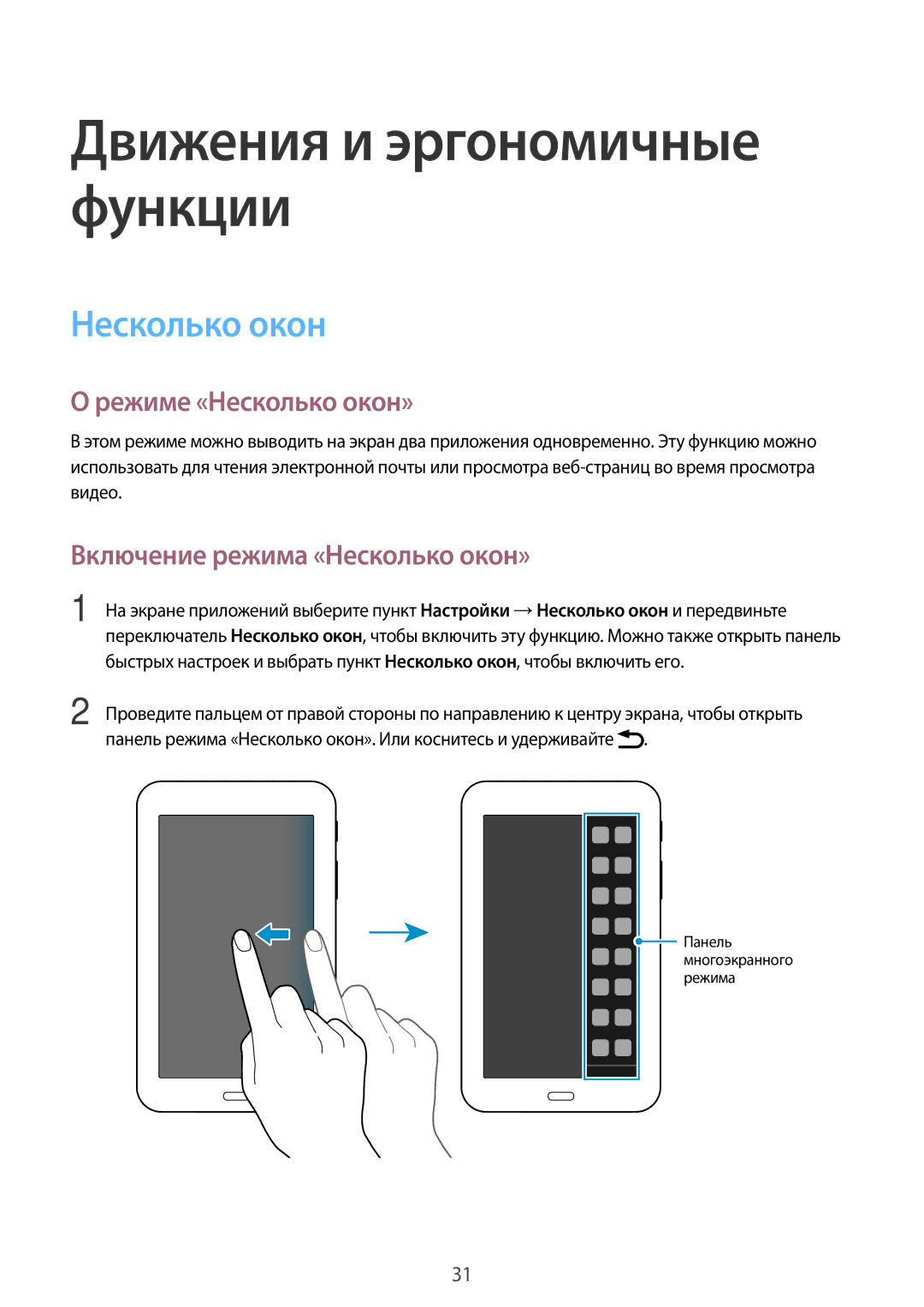 Движения и эргономичные функции

Несколько окон

О режиме «Несколько окон»

В этом режиме можно выводить на экран два приложения одновременно. Эту функцию можно использовать для чтения электронной почты или просмотра веб-страниц во время просмотра видео.

Включение режима «Несколько окон»

1 На экране приложений выберите пункт Настройки → Несколько окон и передвиньте переключатель Несколько окон, чтобы включить эту функцию. Можно также открыть панель быстрых настроек и выбрать пункт Несколько окон, чтобы включить его.

2 Проведите пальцем от правой стороны по направлению к центру экрана, чтобы открыть панель режима «Несколько окон». Или коснитесь и удерживайте .

Панель многоэкранного режима

31